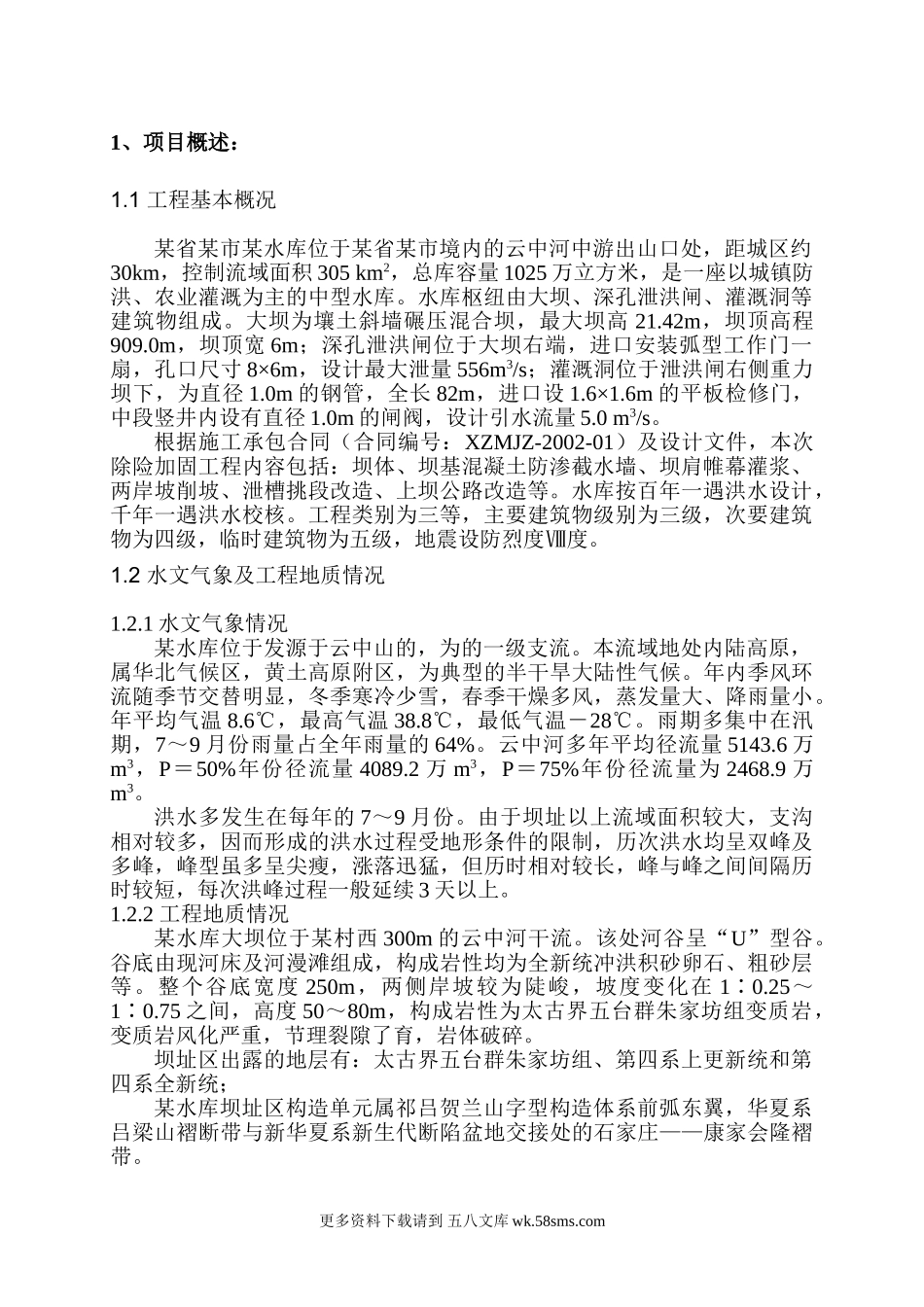 1、项目概述：

1.1 工程基本概况

某省某市某水库位于某省某市境内的云中河中游出山口处，距城区约30km，控制流域面积305 km$^2$，总库容量1025万立方米，是一座以城镇防洪、农业灌溉为主的中型水库。水库枢纽由大坝、深孔泄洪闸、灌溉洞等建筑物组成。大坝为壤土斜墙碾压混合坝，最大坝高21.42m，坝顶高程909.0m，坝顶宽6m；深孔泄洪闸位于大坝右端，进口安装弧型工作门一扇，孔口尺寸8×6m，设计最大泄量556m$^3$/s；灌溉洞位于泄洪闸右侧重力坝下，为直径1.0m的钢管，全长82m，进口设1.6×1.6m的平板检修门，中段竖井内设有直径1.0m的闸阀，设计引水流量5.0 m$^3$/s。

根据施工承包合同（合同编号：XZMJZ-2002-01）及设计文件，本次除险加固工程内容包括：坝体、坝基混凝土防渗截水墙、坝肩帷幕灌浆、两岸坡削坡、泄槽挑段改造、上坝公路改造等。水库按百年一遇洪水设计，千年一遇洪水校核。工程类别为三等，主要建筑物级别为三级，次要建筑物为四级，临时建筑物为五级，地震设防烈度Ⅷ度。

1.2 水文气象及工程地质情况

1.2.1 水文气象情况
某水库位于发源于云中山的，为的一级支流。本流域地处内陆高原，属华北气候区，黄土高原附区，为典型的半干旱大陆性气候。年内季风环流随季节交替明显，冬季寒冷少雪，春季干燥多风，蒸发量大、降雨量小。年平均气温8.6℃，最高气温38.8℃，最低气温－28℃。雨期多集中在汛期，7～9月份雨量占全年雨量的64%。云中河多年平均径流量5143.6万m$^3$，P＝50%年份径流量4089.2万m$^3$，P＝75%年份径流量为2468.9万m$^3$。

洪水多发生在每年的7～9月份。由于坝址以上流域面积较大，支沟相对较多，因而形成的洪水过程受地形条件的限制，历次洪水均呈双峰及多峰，峰型虽多呈尖瘦，涨落迅猛，但历时相对较长，峰与峰之间间隔历时较短，每次洪峰过程一般延续3天以上。
1.2.2 工程地质情况
某水库大坝位于某村西300m的云中河干流。该处河谷呈“U”型谷。谷底由现河床及河漫滩组成，构成岩性均为全新统冲洪积砂卵石、粗砂层等。整个谷底宽度250m，两侧岸坡较为陡峻，坡度变化在1∶0.25～1∶0.75之间，高度50～80m，构成岩性为太古界五台群朱家坊组变质岩，变质岩风化严重，节理裂隙了育，岩体破碎。

坝址区出露的地层有：太古界五台群朱家坊组、第四系上更新统和第四系全新统；

某水库坝址区构造单元属祁吕贺兰山字型构造体系前弧东翼，华夏系吕梁山褶断带与新华夏系新生代断陷盆地交接处的石家庄——康家会隆褶带。

更多资料下载请到 五八文库 wk.58sms.com